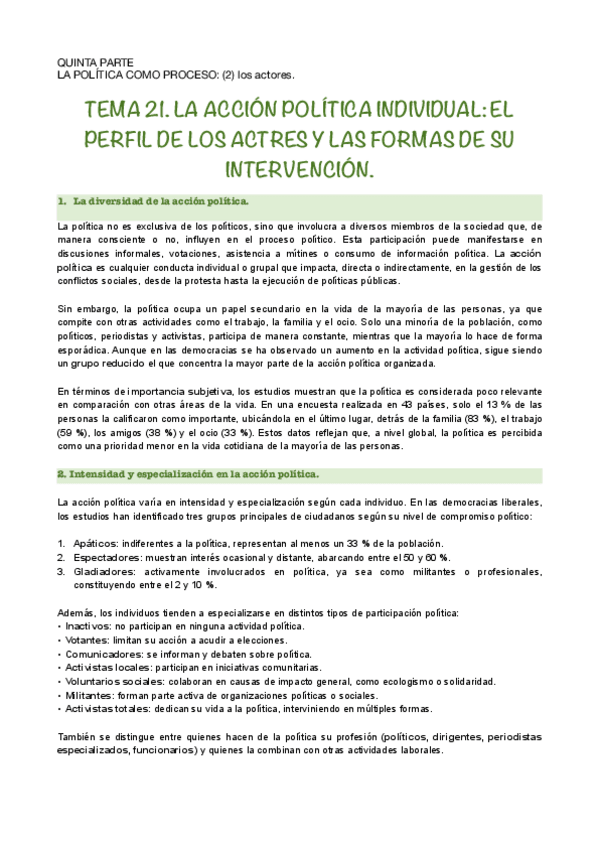 QUINTA PARTE
LA POLÍTICA COMO PROCESO: (2) los actores.

TEMA 21. LA ACCIÓN POLÍTICA INDIVIDUAL: EL PERFIL DE LOS ACTRES Y LAS FORMAS DE SU INTERVENCIÓN.

1. La diversidad de la acción política.

La política no es exclusiva de los políticos, sino que involucra a diversos miembros de la sociedad que, de manera consciente o no, influyen en el proceso político. Esta participación puede manifestarse en discusiones informales, votaciones, asistencia a mítines o consumo de información política. La acción política es cualquier conducta individual o grupal que impacta, directa o indirectamente, en la gestión de los conflictos sociales, desde la protesta hasta la ejecución de políticas públicas.

Sin embargo, la política ocupa un papel secundario en la vida de la mayoría de las personas, ya que compite con otras actividades como el trabajo, la familia y el ocio. Solo una minoría de la población, como políticos, periodistas y activistas, participa de manera constante, mientras que la mayoría lo hace de forma esporádica. Aunque en las democracias se ha observado un aumento en la actividad política, sigue siendo un grupo reducido el que concentra la mayor parte de la acción política organizada.

En términos de importancia subjetiva, los estudios muestran que la política es considerada poco relevante en comparación con otras áreas de la vida. En una encuesta realizada en 43 países, solo el 13 % de las personas la calificaron como importante, ubicándola en el último lugar, detrás de la familia (83 %), el trabajo (59 %), los amigos (38 %) y el ocio (33 %). Estos datos reflejan que, a nivel global, la política es percibida como una prioridad menor en la vida cotidiana de la mayoría de las personas.

2. Intensidad y especialización en la acción política.

La acción política varía en intensidad y especialización según cada individuo. En las democracias liberales, los estudios han identificado tres grupos principales de ciudadanos según su nivel de compromiso político:

1. Apáticos: indiferentes a la política, representan al menos un 33 % de la población.
2. Espectadores: muestran interés ocasional y distante, abarcando entre el 50 y 60 %.
3. Gladiadores: activamente involucrados en política, ya sea como militantes o profesionales, constituyendo entre el 2 y 10 %.

Además, los individuos tienden a especializarse en distintos tipos de participación política:
• Inactivos: no participan en ninguna actividad política.
• Votantes: limitan su acción a acudir a elecciones.
• Comunicadores: se informan y debaten sobre política.
• Activistas locales: participan en iniciativas comunitarias.
• Voluntarios sociales: colaboran en causas de impacto general, como ecologismo o solidaridad.
• Militantes: forman parte activa de organizaciones políticas o sociales.
• Activistas totales: dedican su vida a la política, interviniendo en múltiples formas.

También se distingue entre quienes hacen de la política su profesión (políticos, dirigentes, periodistas especializados, funcionarios) y quienes la combinan con otras actividades laborales.